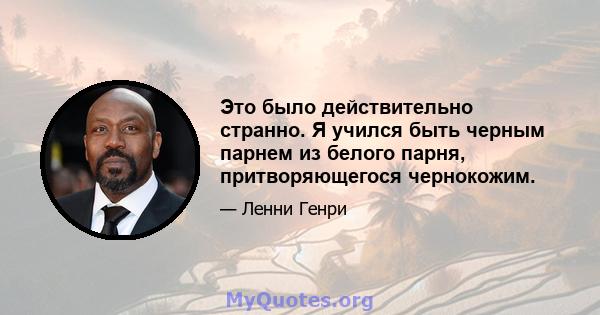 Это было действительно странно. Я учился быть черным парнем из белого парня, притворяющегося чернокожим.

— Ленни Генри

MyQuotes.org